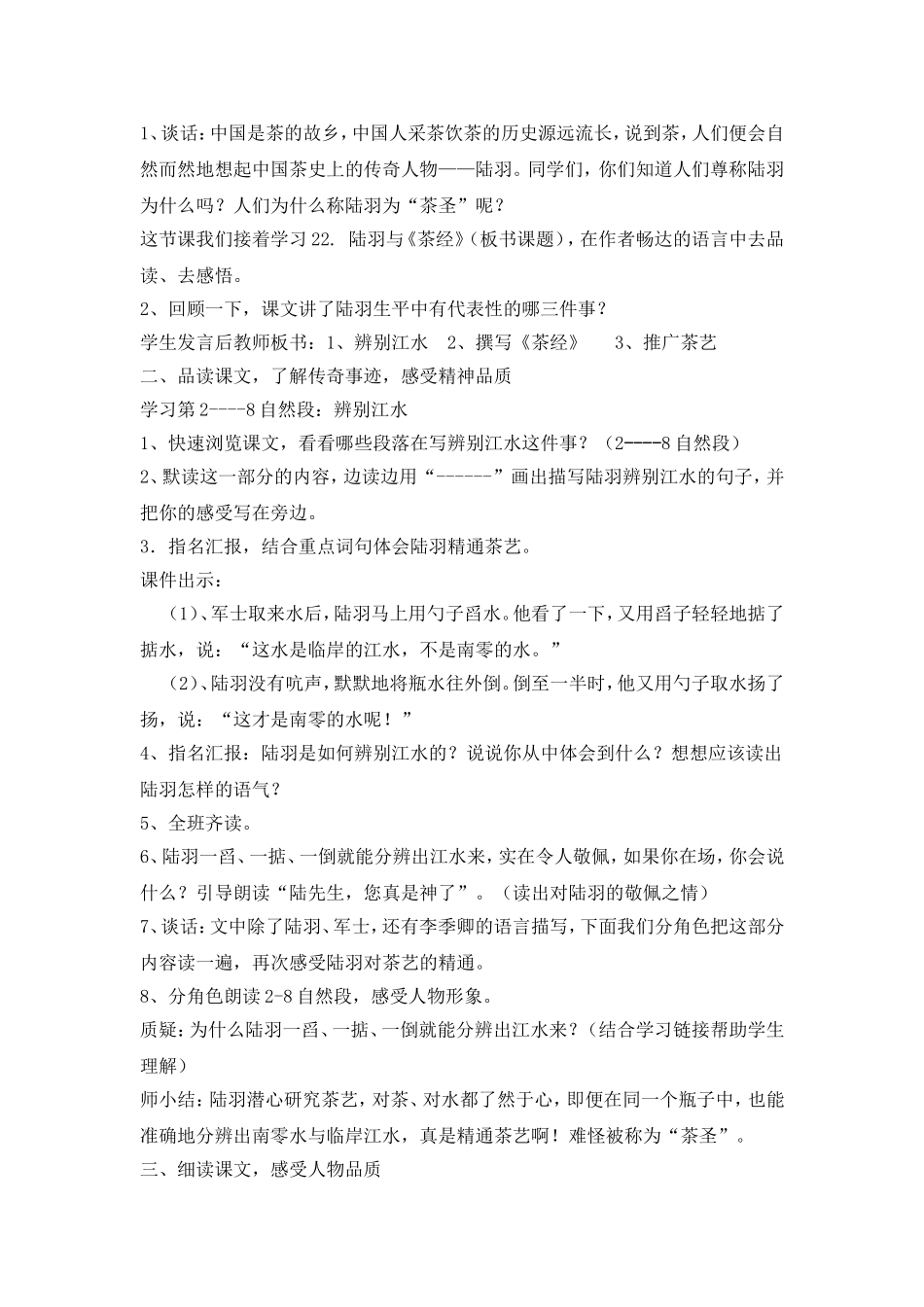 1、谈话：中国是茶的故乡，中国人采茶饮茶的历史源远流长，说到茶，人们便会自然而然地想起中国茶史上的传奇人物——陆羽。同学们，你们知道人们尊称陆羽为什么吗？人们为什么称陆羽为“茶圣”呢？

这节课我们接着学习 22. 陆羽与《茶经》（板书课题），在作者畅达的语言中去品读、去感悟。

2、回顾一下，课文讲了陆羽生平中有代表性的哪三件事？

学生发言后教师板书：1、辨别江水　2、撰写《茶经》　3、推广茶艺

二、品读课文，了解传奇事迹，感受精神品质

学习第 2----8 自然段：辨别江水

1、快速浏览课文，看看哪些段落在写辨别江水这件事？（2----8 自然段）

2、默读这一部分的内容，边读边用“------”画出描写陆羽辨别江水的句子，并把你的感受写在旁边。

3．指名汇报，结合重点词句体会陆羽精通茶艺。

课件出示：

（1）、军士取来水后，陆羽马上用勺子舀水。他看了一下，又用舀子轻轻地掂了掂水，说：“这水是临岸的江水，不是南零的水。”

（2）、陆羽没有吭声，默默地将瓶水往外倒。倒至一半时，他又用勺子取水扬了扬，说：“这才是南零的水呢！”

4、指名汇报：陆羽是如何辨别江水的？说说你从中体会到什么？想想应该读出陆羽怎样的语气？

5、全班齐读。

6、陆羽一舀、一掂、一倒就能分辨出江水来，实在令人敬佩，如果你在场，你会说什么？引导朗读“陆先生，您真是神了”。（读出对陆羽的敬佩之情）

7、谈话：文中除了陆羽、军士，还有李季卿的语言描写，下面我们分角色把这部分内容读一遍，再次感受陆羽对茶艺的精通。

8、分角色朗读 2-8 自然段，感受人物形象。

质疑：为什么陆羽一舀、一掂、一倒就能分辨出江水来？（结合学习链接帮助学生理解）

师小结：陆羽潜心研究茶艺，对茶、对水都了然于心，即便在同一个瓶子中，也能准确地分辨出南零水与临岸江水，真是精通茶艺啊！难怪被称为“茶圣”。

三、细读课文，感受人物品质